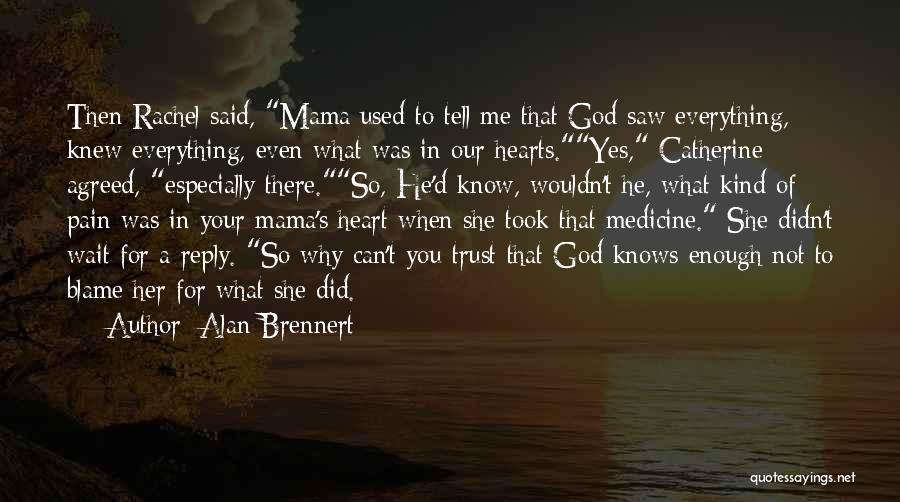 Then Rachel said, "Mama used to tell me that God saw everything, knew everything, even what was in our hearts.""Yes," Catherine agreed, "especially there.""So, He'd know, wouldn't he, what kind of pain was in your mama's heart when she took that medicine." She didn't wait for a reply. "So why can't you trust that God knows enough not to blame her for what she did.

Author: Alan Brennert

quotessayings.net